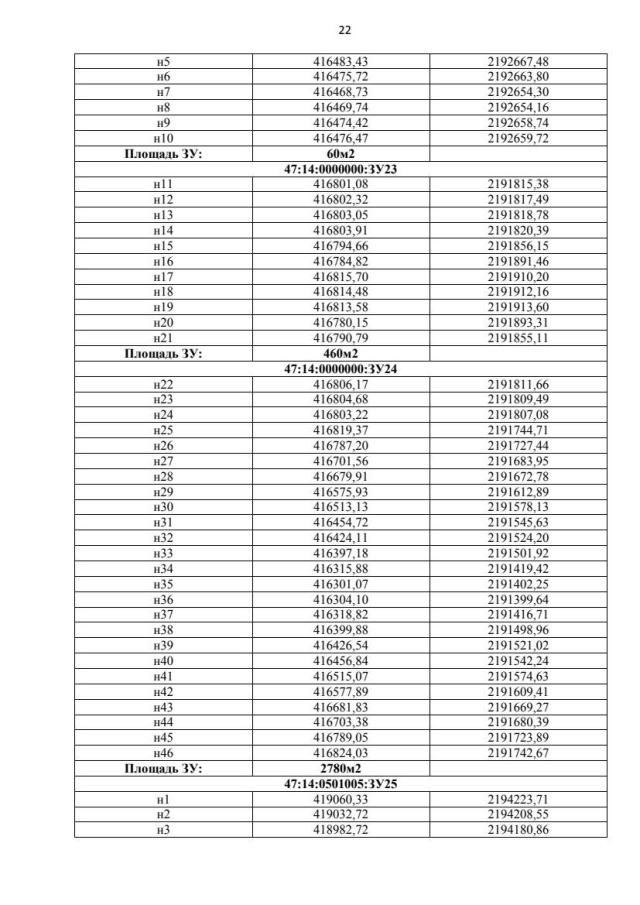 22

| | | |
|---|---|---|
| н5 | 416483,43 | 2192667,48 |
| н6 | 416475,72 | 2192663,80 |
| н7 | 416468,73 | 2192654,30 |
| н8 | 416469,74 | 2192654,16 |
| н9 | 416474,42 | 2192658,74 |
| н10 | 416476,47 | 2192659,72 |
| **Площадь ЗУ:** | **60м2** | |
| **47:14:0000000:ЗУ23** | | |
| н11 | 416801,08 | 2191815,38 |
| н12 | 416802,32 | 2191817,49 |
| н13 | 416803,05 | 2191818,78 |
| н14 | 416803,91 | 2191820,39 |
| н15 | 416794,66 | 2191856,15 |
| н16 | 416784,82 | 2191891,46 |
| н17 | 416815,70 | 2191910,20 |
| н18 | 416814,48 | 2191912,16 |
| н19 | 416813,58 | 2191913,60 |
| н20 | 416780,15 | 2191893,31 |
| н21 | 416790,79 | 2191855,11 |
| **Площадь ЗУ:** | **460м2** | |
| **47:14:0000000:ЗУ24** | | |
| н22 | 416806,17 | 2191811,66 |
| н23 | 416804,68 | 2191809,49 |
| н24 | 416803,22 | 2191807,08 |
| н25 | 416819,37 | 2191744,71 |
| н26 | 416787,20 | 2191727,44 |
| н27 | 416701,56 | 2191683,95 |
| н28 | 416679,91 | 2191672,78 |
| н29 | 416575,93 | 2191612,89 |
| н30 | 416513,13 | 2191578,13 |
| н31 | 416454,72 | 2191545,63 |
| н32 | 416424,11 | 2191524,20 |
| н33 | 416397,18 | 2191501,92 |
| н34 | 416315,88 | 2191419,42 |
| н35 | 416301,07 | 2191402,25 |
| н36 | 416304,10 | 2191399,64 |
| н37 | 416318,82 | 2191416,71 |
| н38 | 416399,88 | 2191498,96 |
| н39 | 416426,54 | 2191521,02 |
| н40 | 416456,84 | 2191542,24 |
| н41 | 416515,07 | 2191574,63 |
| н42 | 416577,89 | 2191609,41 |
| н43 | 416681,83 | 2191669,27 |
| н44 | 416703,38 | 2191680,39 |
| н45 | 416789,05 | 2191723,89 |
| н46 | 416824,03 | 2191742,67 |
| **Площадь ЗУ:** | **2780м2** | |
| **47:14:0501005:ЗУ25** | | |
| н1 | 419060,33 | 2194223,71 |
| н2 | 419032,72 | 2194208,55 |
| н3 | 418982,72 | 2194180,86 |